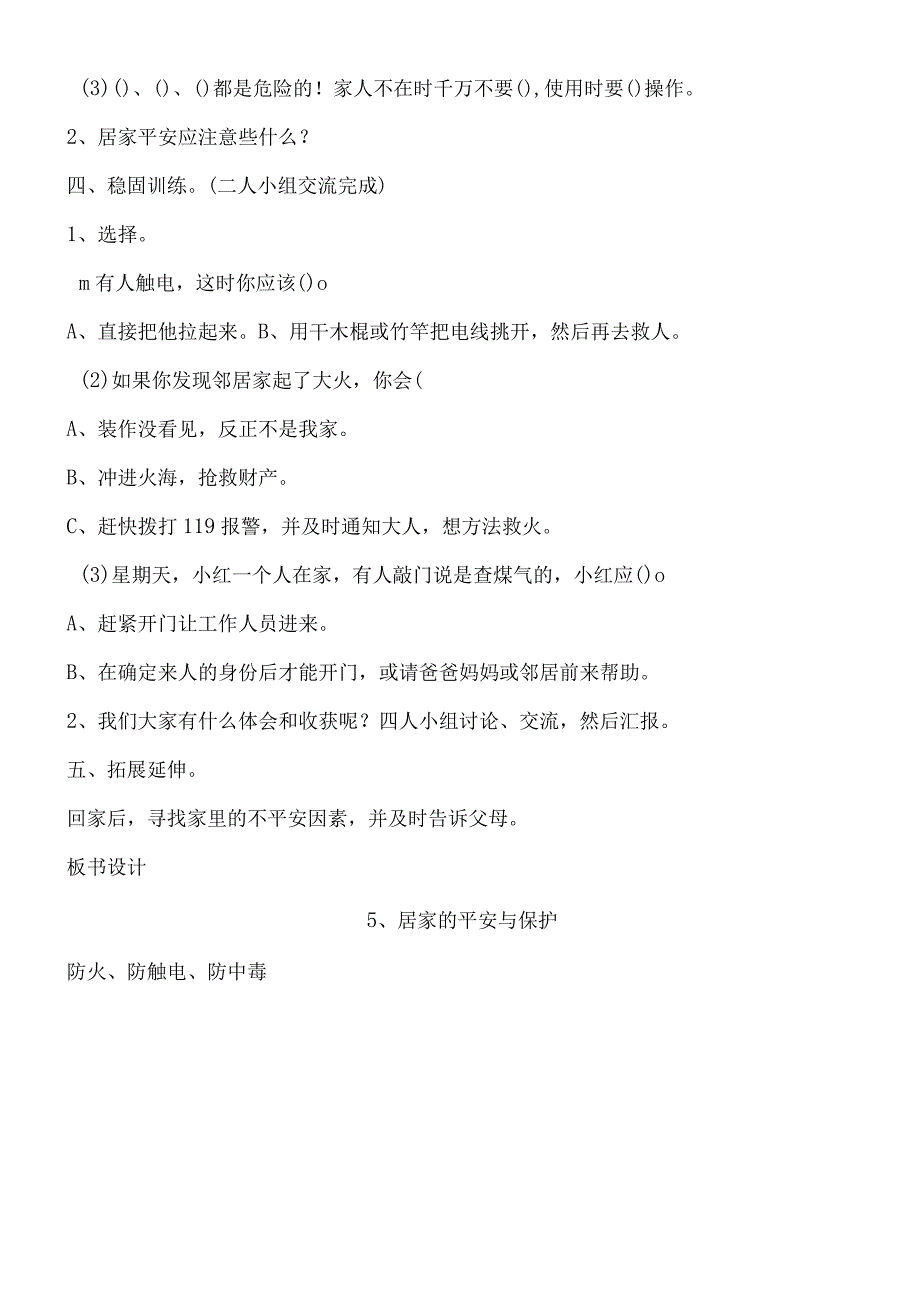 (3)()、()、()都是危险的！家人不在时千万不要()，使用时要()操作。

2、居家平安应注意些什么？

四、稳固训练。(二人小组交流完成)

1、选择。

m有人触电，这时你应该()o

A、直接把他拉起来。B、用干木棍或竹竿把电线挑开，然后再去救人。

(2)如果你发现邻居家起了大火，你会(

A、装作没看见，反正不是我家。

B、冲进火海，抢救财产。

C、赶快拨打119报警，并及时通知大人，想方法救火。

(3)星期天，小红一个人在家，有人敲门说是查煤气的，小红应()o

A、赶紧开门让工作人员进来。

B、在确定来人的身份后才能开门，或请爸爸妈妈或邻居前来帮助。

2、我们大家有什么体会和收获呢？四人小组讨论、交流，然后汇报。

五、拓展延伸。

回家后，寻找家里的不平安因素，并及时告诉父母。

板书设计

5、居家的平安与保护

防火、防触电、防中毒